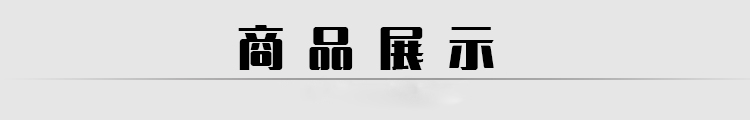 商品展示